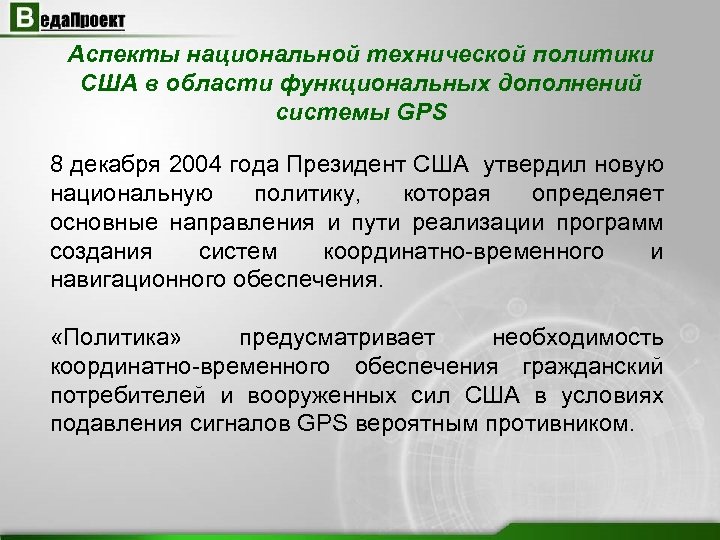 ВедаПроект

Аспекты национальной технической политики США в области функциональных дополнений системы GPS

8 декабря 2004 года Президент США утвердил новую национальную политику, которая определяет основные направления и пути реализации программ создания систем координатно-временного и навигационного обеспечения.

«Политика» предусматривает необходимость координатно-временного обеспечения гражданский потребителей и вооруженных сил США в условиях подавления сигналов GPS вероятным противником.